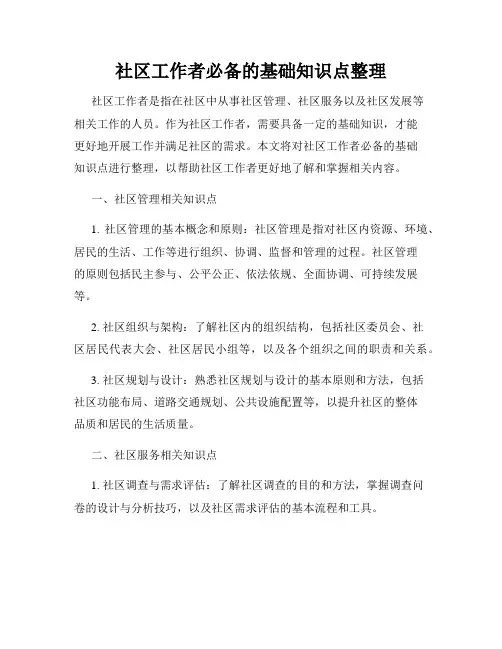 社区工作者必备的基础知识点整理

社区工作者是指在社区中从事社区管理、社区服务以及社区发展等相关工作的人员。作为社区工作者，需要具备一定的基础知识，才能更好地开展工作并满足社区的需求。本文将对社区工作者必备的基础知识点进行整理，以帮助社区工作者更好地了解和掌握相关内容。

一、社区管理相关知识点

1. 社区管理的基本概念和原则：社区管理是指对社区内资源、环境、居民的生活、工作等进行组织、协调、监督和管理的过程。社区管理的原则包括民主参与、公平公正、依法依规、全面协调、可持续发展等。

2. 社区组织与架构：了解社区内的组织结构，包括社区委员会、社区居民代表大会、社区居民小组等，以及各个组织之间的职责和关系。

3. 社区规划与设计：熟悉社区规划与设计的基本原则和方法，包括社区功能布局、道路交通规划、公共设施配置等，以提升社区的整体品质和居民的生活质量。

二、社区服务相关知识点

1. 社区调查与需求评估：了解社区调查的目的和方法，掌握调查问卷的设计与分析技巧，以及社区需求评估的基本流程和工具。